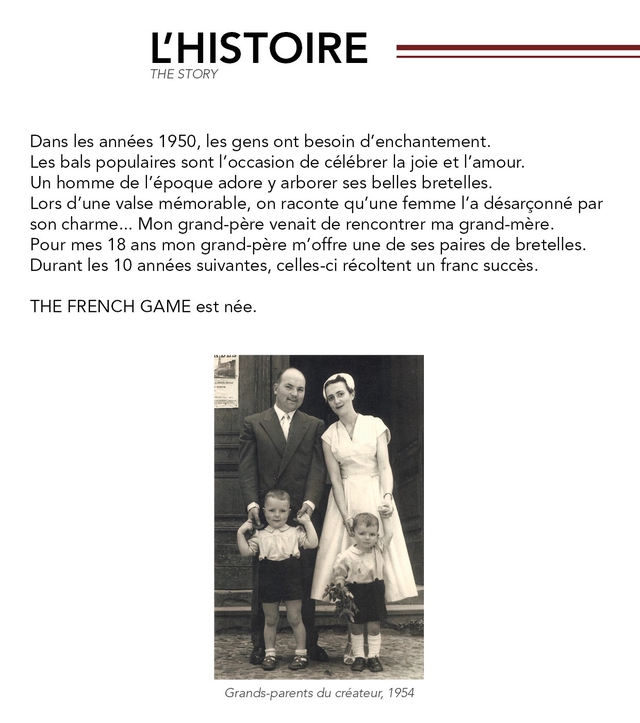 L'HISTOIRE
THE STORY

Dans les années 1950, les gens ont besoin d'enchantement.
Les bals populaires sont l'occasion de célébrer la joie et l'amour.
Un homme de l'époque adore y arborer ses belles bretelles.
Lors d'une valse mémorable, on raconte qu'une femme l'a désarçonné par son charme... Mon grand-père venait de rencontrer ma grand-mère.
Pour mes 18 ans mon grand-père m'offre une de ses paires de bretelles.
Durant les 10 années suivantes, celles-ci récoltent un franc succès.

THE FRENCH GAME est née.

Grands-parents du créateur, 1954